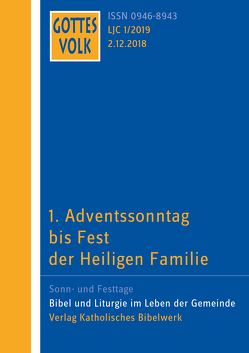 GOTTES VOLK

ISSN 0946-8943
LJC 1/2019
2.12.2018

1. Adventssonntag bis Fest der Heiligen Familie

Sonn- und Festtage
Bibel und Liturgie im Leben der Gemeinde
Verlag Katholisches Bibelwerk